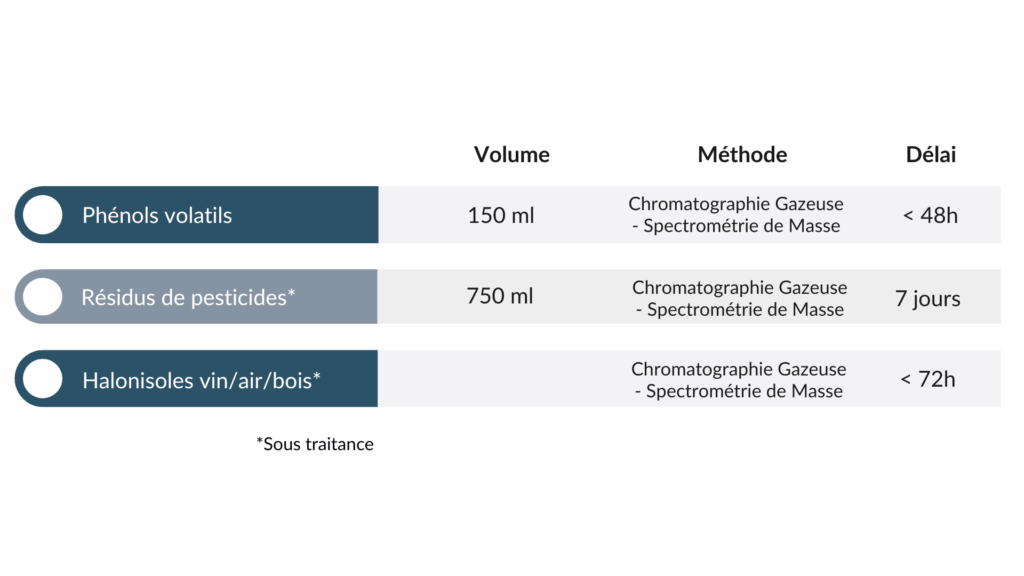 |  | Volume | Méthode | Délai |
|---|---|---|---|
| Phénols volatils | 150 ml | Chromatographie Gazeuse - Spectrométrie de Masse | < 48h |
| Résidus de pesticides* | 750 ml | Chromatographie Gazeuse - Spectrométrie de Masse | 7 jours |
| Halonisoles vin/air/bois* |  | Chromatographie Gazeuse - Spectrométrie de Masse | < 72h |

*Sous traitance